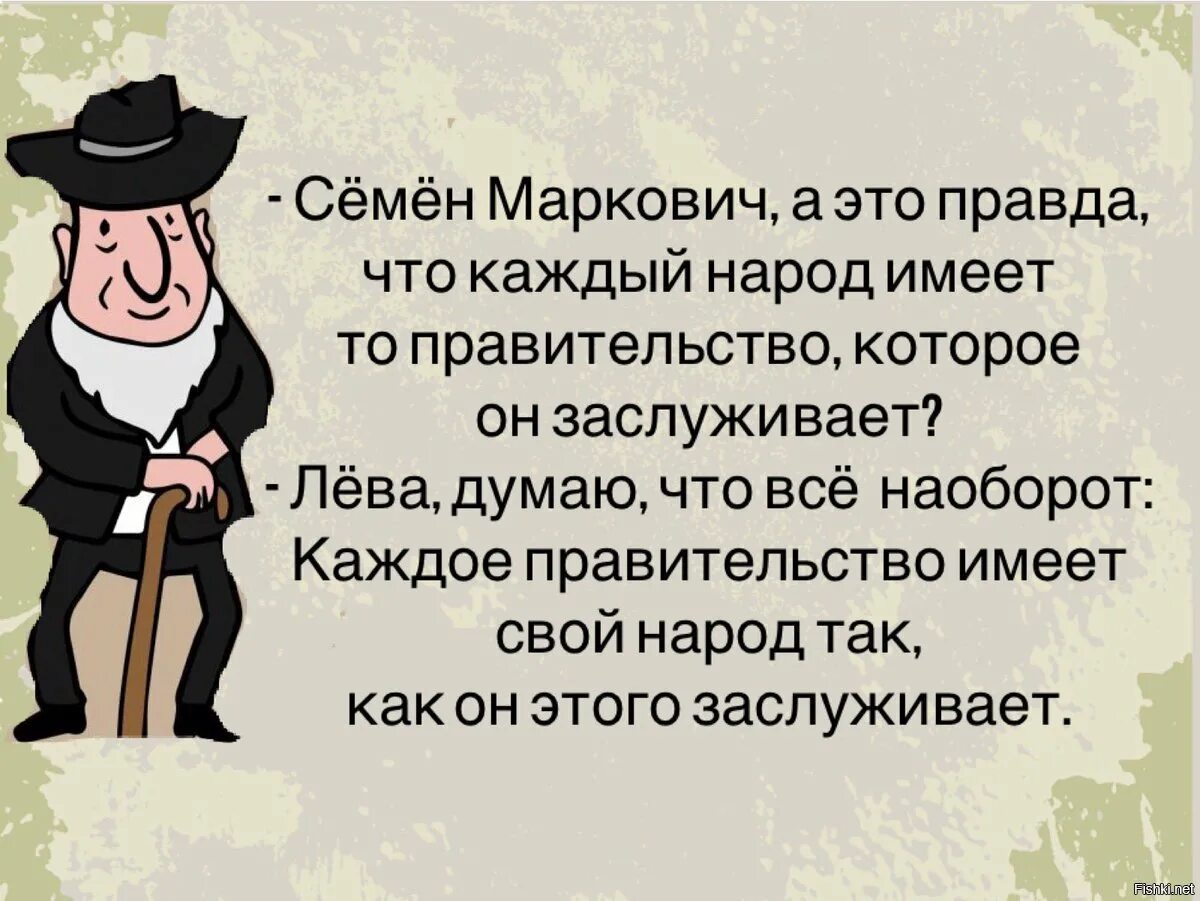 - Сёмён Маркович, а это правда, что каждый народ имеет то правительство, которое он заслуживает?
- Лёва, думаю, что всё наоборот: Каждое правительство имеет свой народ так, как он этого заслуживает.

Fishki.net